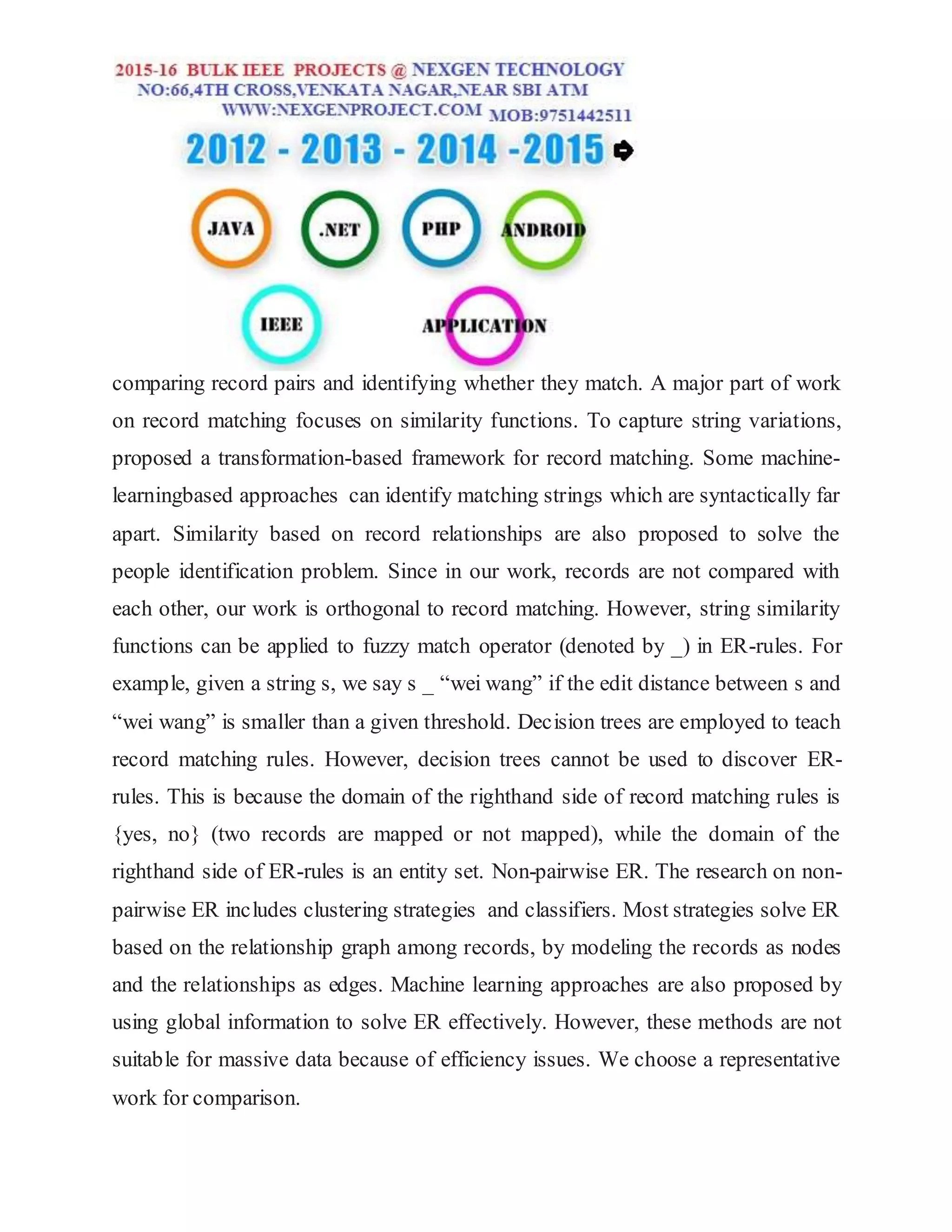 2015-16 BULK IEEE PROJECTS @ NEXGEN TECHNOLOGY
NO:66,4TH CROSS,VENKATA NAGAR,NEAR SBI ATM
WWW:NEXGENPROJECT.COM MOB:9751442511

2012 - 2013 - 2014 -2015

JAVA .NET PHP ANDROID

IEEE APPLICATION

comparing record pairs and identifying whether they match. A major part of work on record matching focuses on similarity functions. To capture string variations, proposed a transformation-based framework for record matching. Some machine-learningbased approaches can identify matching strings which are syntactically far apart. Similarity based on record relationships are also proposed to solve the people identification problem. Since in our work, records are not compared with each other, our work is orthogonal to record matching. However, string similarity functions can be applied to fuzzy match operator (denoted by _) in ER-rules. For example, given a string s, we say s _ “wei wang” if the edit distance between s and “wei wang” is smaller than a given threshold. Decision trees are employed to teach record matching rules. However, decision trees cannot be used to discover ER-rules. This is because the domain of the righthand side of record matching rules is {yes, no} (two records are mapped or not mapped), while the domain of the righthand side of ER-rules is an entity set. Non-pairwise ER. The research on non-pairwise ER includes clustering strategies and classifiers. Most strategies solve ER based on the relationship graph among records, by modeling the records as nodes and the relationships as edges. Machine learning approaches are also proposed by using global information to solve ER effectively. However, these methods are not suitable for massive data because of efficiency issues. We choose a representative work for comparison.